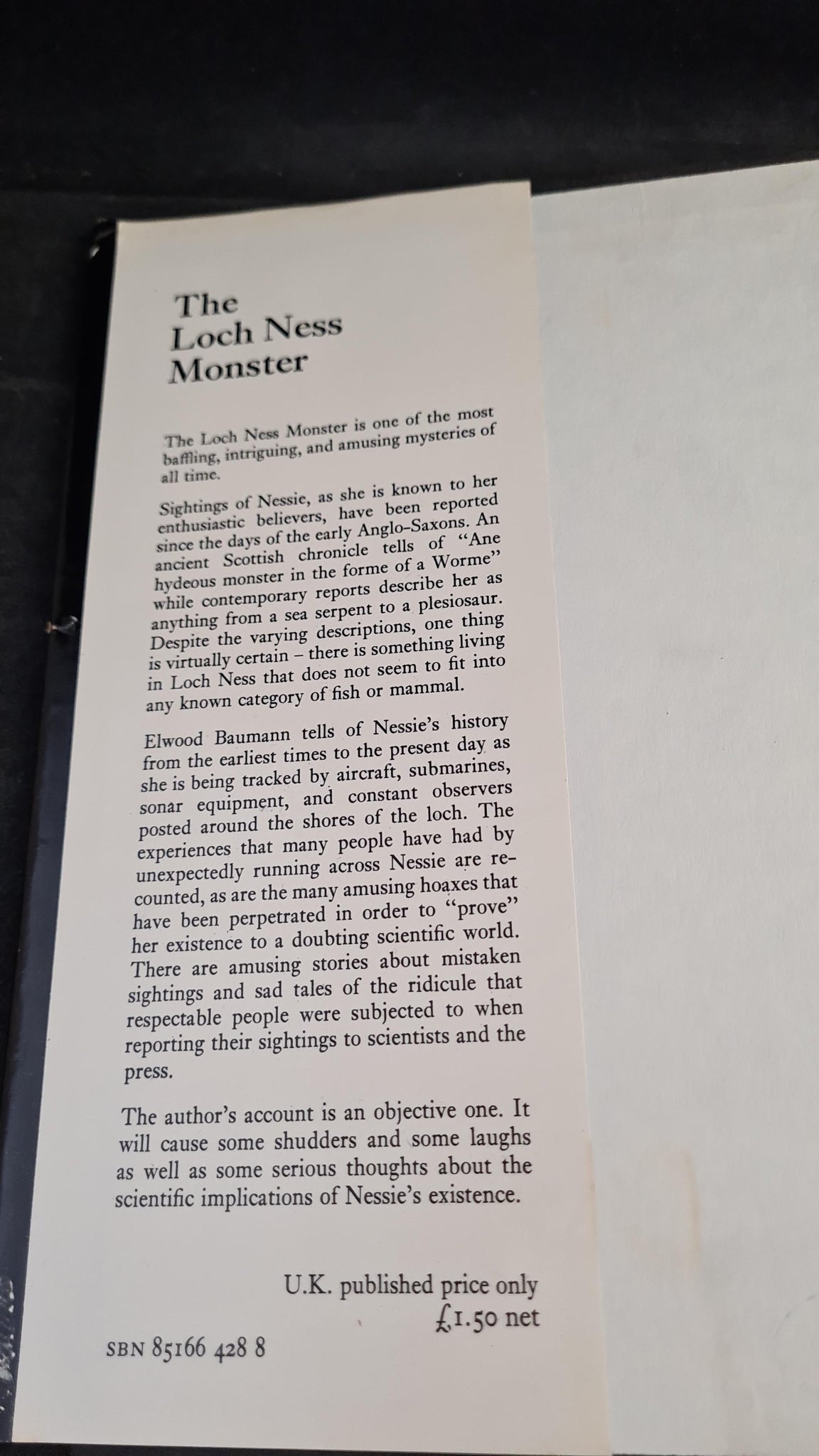 The Loch Ness Monster

The Loch Ness Monster is one of the most baffling, intriguing, and amusing mysteries of all time.

Sightings of Nessie, as she is known to her enthusiastic believers, have been reported since the days of the early Anglo-Saxons. An ancient Scottish chronicle tells of "Ane hydeous monster in the forme of a Worme" while contemporary reports describe her as anything from a sea serpent to a plesiosaur. Despite the varying descriptions, one thing is virtually certain – there is something living in Loch Ness that does not seem to fit into any known category of fish or mammal.

Elwood Baumann tells of Nessie's history from the earliest times to the present day as she is being tracked by aircraft, submarines, sonar equipment, and constant observers posted around the shores of the loch. The experiences that many people have had by unexpectedly running across Nessie are recounted, as are the many amusing hoaxes that have been perpetrated in order to "prove" her existence to a doubting scientific world. There are amusing stories about mistaken sightings and sad tales of the ridicule that respectable people were subjected to when reporting their sightings to scientists and the press.

The author's account is an objective one. It will cause some shudders and some laughs as well as some serious thoughts about the scientific implications of Nessie's existence.

U.K. published price only
£1.50 net

SBN 85166 428 8